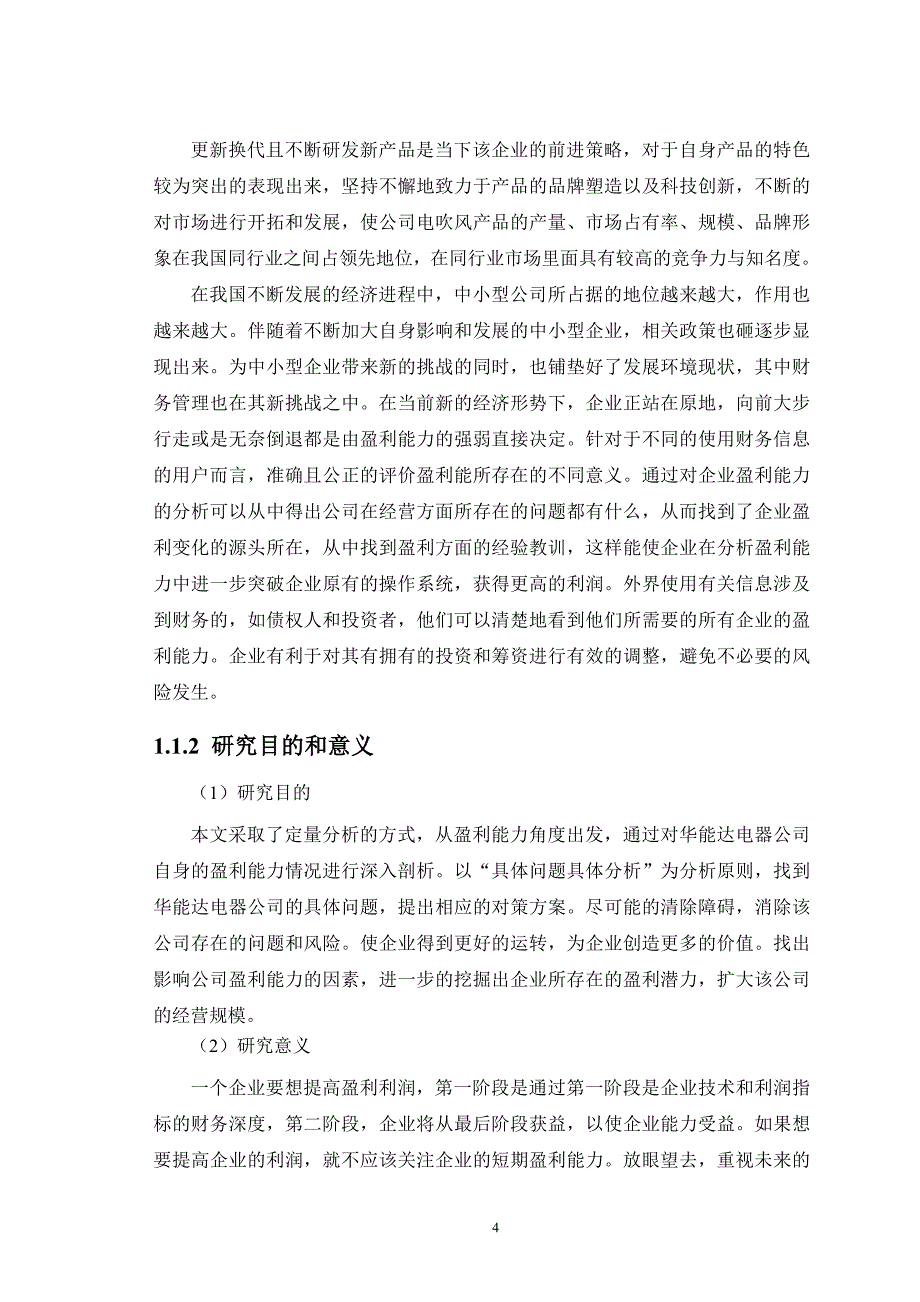 更新换代且不断研发新产品是当下该企业的前进策略，对于自身产品的特色较为突出的表现出来，坚持不懈地致力于产品的品牌塑造以及科技创新，不断的对市场进行开拓和发展，使公司电吹风产品的产量、市场占有率、规模、品牌形象在我国同行业之间占领先地位，在同行业市场里面具有较高的竞争力与知名度。

在我国不断发展的经济进程中，中小型公司所占据的地位越来越大，作用也越来越大。伴随着不断加大自身影响和发展的中小型企业，相关政策也砸逐步显现出来。为中小型企业带来新的挑战的同时，也铺垫好了发展环境现状，其中财务管理也在其新挑战之中。在当前新的经济形势下，企业正站在原地，向前大步行走或是无奈倒退都是由盈利能力的强弱直接决定。针对于不同的使用财务信息的用户而言，准确且公正的评价盈利能所存在的不同意义。通过对企业盈利能力的分析可以从中得出公司在经营方面所存在的问题都有什么，从而找到了企业盈利变化的源头所在，从中找到盈利方面的经验教训，这样能使企业在分析盈利能力中进一步突破企业原有的操作系统，获得更高的利润。外界使用有关信息涉及到财务的，如债权人和投资者，他们可以清楚地看到他们所需要的所有企业的盈利能力。企业有利于对其有拥有的投资和筹资进行有效的调整，避免不必要的风险发生。

1.1.2 研究目的和意义

（1）研究目的

本文采取了定量分析的方式，从盈利能力角度出发，通过对华能达电器公司自身的盈利能力情况进行深入剖析。以“具体问题具体分析”为分析原则，找到华能达电器公司的具体问题，提出相应的对策方案。尽可能的清除障碍，消除该公司存在的问题和风险。使企业得到更好的运转，为企业创造更多的价值。找出影响公司盈利能力的因素，进一步的挖掘出企业所存在的盈利潜力，扩大该公司的经营规模。

（2）研究意义

一个企业要想提高盈利利润，第一阶段是通过第一阶段是企业技术和利润指标的财务深度，第二阶段，企业将从最后阶段获益，以使企业能力受益。如果想要提高企业的利润，就不应该关注企业的短期盈利能力。放眼望去，重视未来的

4